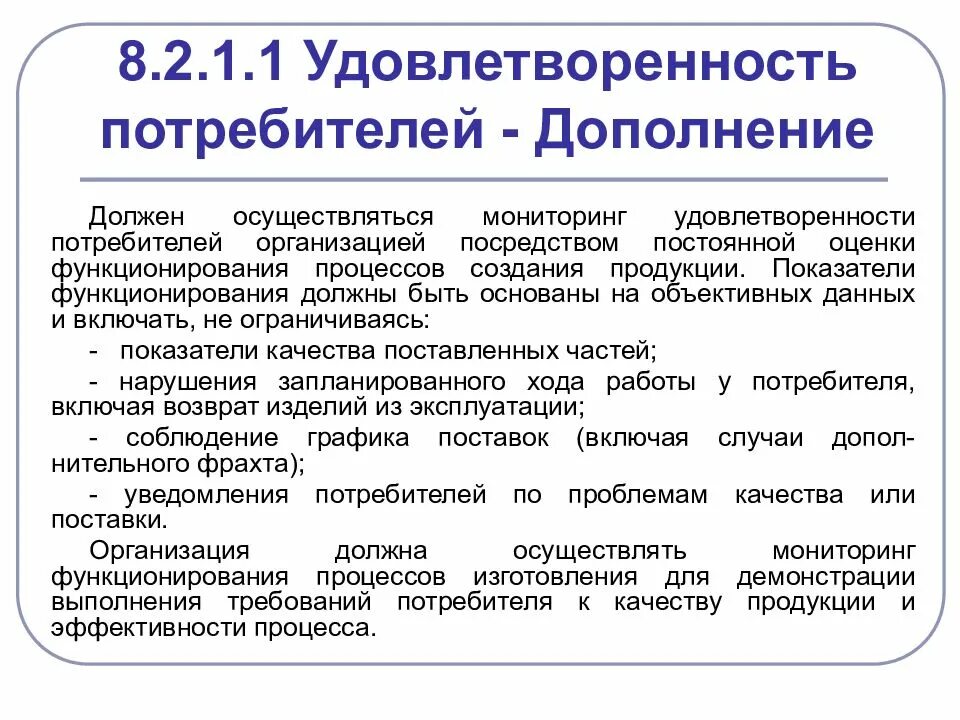 8.2.1.1 Удовлетворенность потребителей - Дополнение

Должен осуществляться мониторинг удовлетворенности потребителей организацией посредством постоянной оценки функционирования процессов создания продукции. Показатели функционирования должны быть основаны на объективных данных и включать, не ограничиваясь:

- показатели качества поставленных частей;

- нарушения запланированного хода работы у потребителя, включая возврат изделий из эксплуатации;

- соблюдение графика поставок (включая случаи дополнительного фрахта);

- уведомления потребителей по проблемам качества или поставки.

Организация должна осуществлять мониторинг функционирования процессов изготовления для демонстрации выполнения требований потребителя к качеству продукции и эффективности процесса.